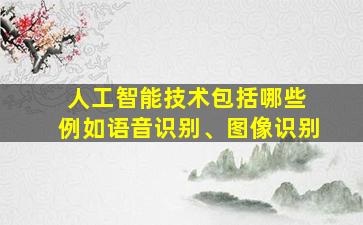 人工智能技术包括哪些
例如语音识别、图像识别